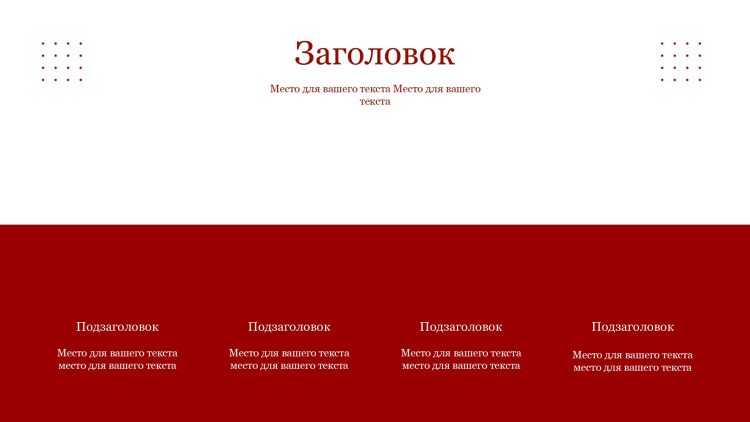 Заголовок

Место для вашего текста Место для вашего текста

Подзаголовок

Место для вашего текста место для вашего текста

Подзаголовок

Место для вашего текста место для вашего текста

Подзаголовок

Место для вашего текста место для вашего текста

Подзаголовок

Место для вашего текста место для вашего текста